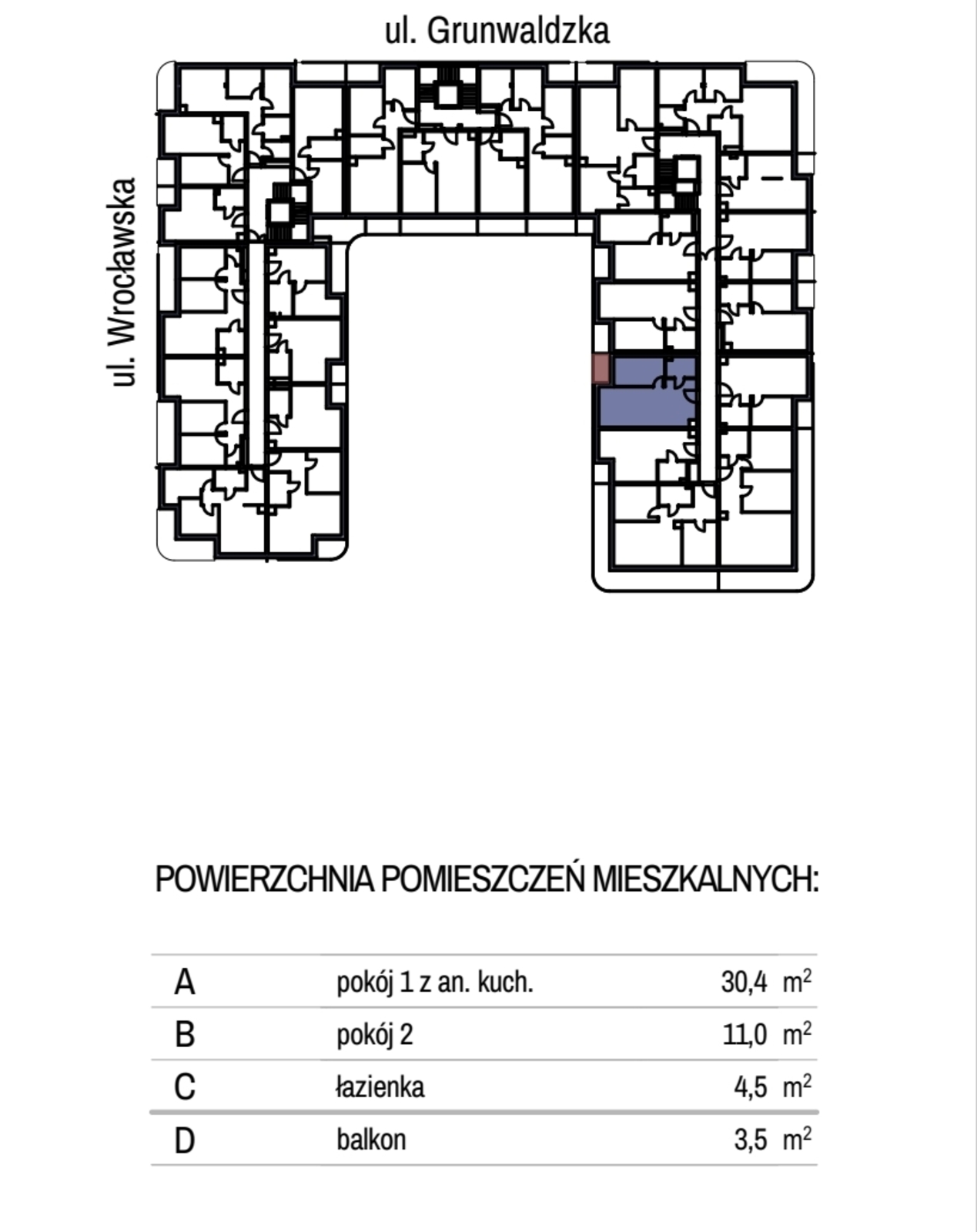 ul. Grunwaldzka

ul. Wrocławska

POWIERZCHNIA POMIESZCZEŃ MIESZKALNYCH:

| A | pokój 1 z an. kuch. | 30,4 $m^2$ |
|---|---|---|
| B | pokój 2 | 11,0 $m^2$ |
| C | łazienka | 4,5 $m^2$ |
| D | balkon | 3,5 $m^2$ |